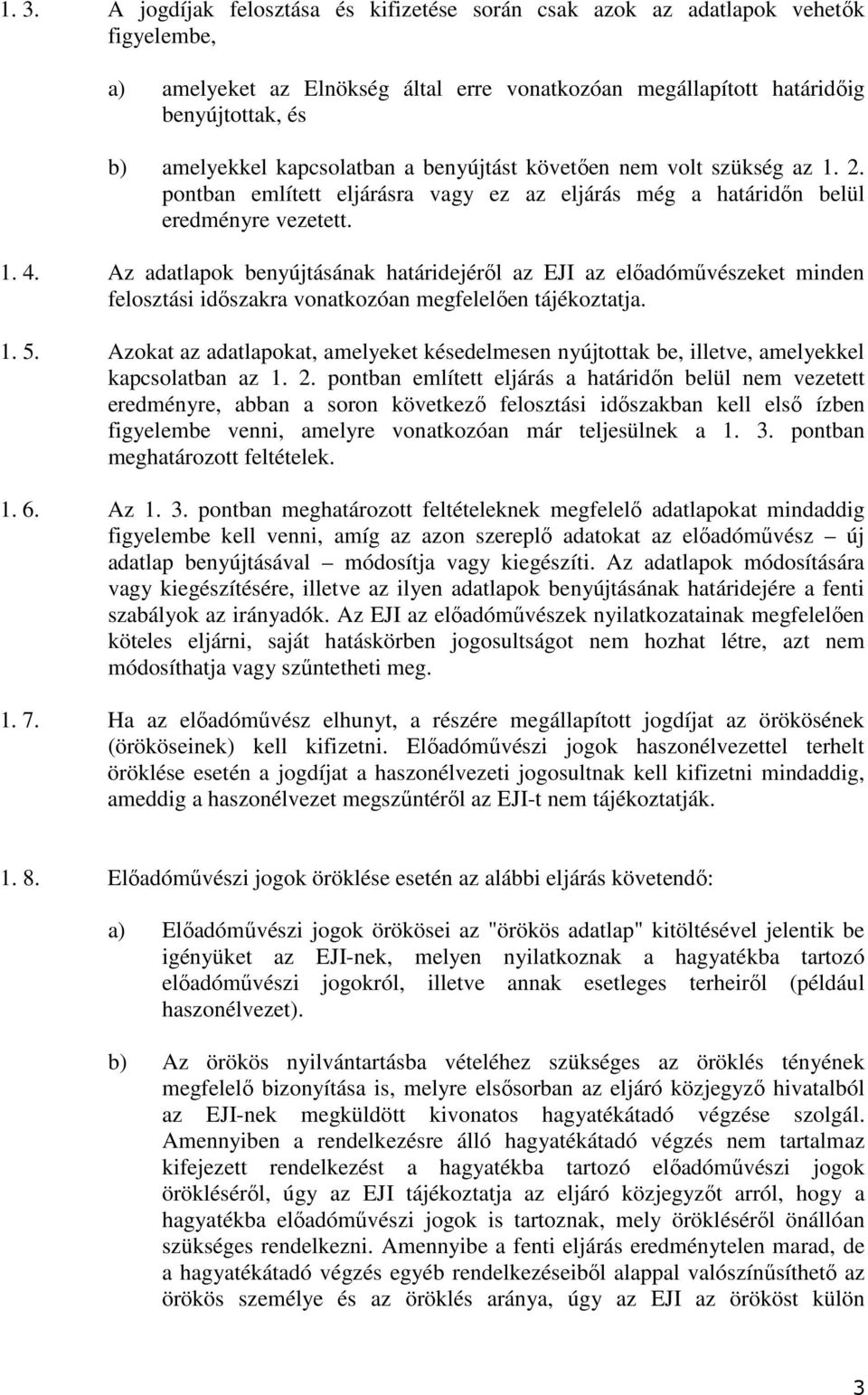 1. 3. A jogdíjak felosztása és kifizetése során csak azok az adatlapok vehetők figyelembe,

a) amelyeket az Elnökség által erre vonatkozóan megállapított határidőig benyújtottak, és

b) amelyekkel kapcsolatban a benyújtást követően nem volt szükség az 1. 2. pontban említett eljárásra vagy ez az eljárás még a határidőn belül eredményre vezetett.

1. 4. Az adatlapok benyújtásának határidejéről az EJI az előadóművészeket minden felosztási időszakra vonatkozóan megfelelően tájékoztatja.

1. 5. Azokat az adatlapokat, amelyeket késedelmesen nyújtottak be, illetve, amelyekkel kapcsolatban az 1. 2. pontban említett eljárás a határidőn belül nem vezetett eredményre, abban a soron következő felosztási időszakban kell első ízben figyelembe venni, amelyre vonatkozóan már teljesülnek a 1. 3. pontban meghatározott feltételek.

1. 6. Az 1. 3. pontban meghatározott feltételeknek megfelelő adatlapokat mindaddig figyelembe kell venni, amíg az azon szereplő adatokat az előadóművész – új adatlap benyújtásával – módosítja vagy kiegészíti. Az adatlapok módosítására vagy kiegészítésére, illetve az ilyen adatlapok benyújtásának határidejére a fenti szabályok az irányadók. Az EJI az előadóművészek nyilatkozatainak megfelelően köteles eljárni, saját hatáskörben jogosultságot nem hozhat létre, azt nem módosíthatja vagy szűntetheti meg.

1. 7. Ha az előadóművész elhunyt, a részére megállapított jogdíjat az örökösének (örököseinek) kell kifizetni. Előadóművészi jogok haszonélvezettel terhelt öröklése esetén a jogdíjat a haszonélvezeti jogosultnak kell kifizetni mindaddig, ameddig a haszonélvezet megszűntéről az EJI-t nem tájékoztatják.

1. 8. Előadóművészi jogok öröklése esetén az alábbi eljárás követendő:

a) Előadóművészi jogok örökösei az "örökös adatlap" kitöltésével jelentik be igényüket az EJI-nek, melyen nyilatkoznak a hagyatékba tartozó előadóművészi jogokról, illetve annak esetleges terheiről (például haszonélvezet).

b) Az örökös nyilvántartásba vételéhez szükséges az öröklés tényének megfelelő bizonyítása is, melyre elsősorban az eljáró közjegyző hivatalból az EJI-nek megküldött kivonatos hagyatékátadó végzése szolgál. Amennyiben a rendelkezésre álló hagyatékátadó végzés nem tartalmaz kifejezett rendelkezést a hagyatékba tartozó előadóművészi jogok örökléséről, úgy az EJI tájékoztatja az eljáró közjegyzőt arról, hogy a hagyatékba előadóművészi jogok is tartoznak, mely örökléséről önállóan szükséges rendelkezni. Amennyibe a fenti eljárás eredménytelen marad, de a hagyatékátadó végzés egyéb rendelkezéseiből alappal valószínűsíthető az örökös személye és az öröklés aránya, úgy az EJI az örököst külön

3